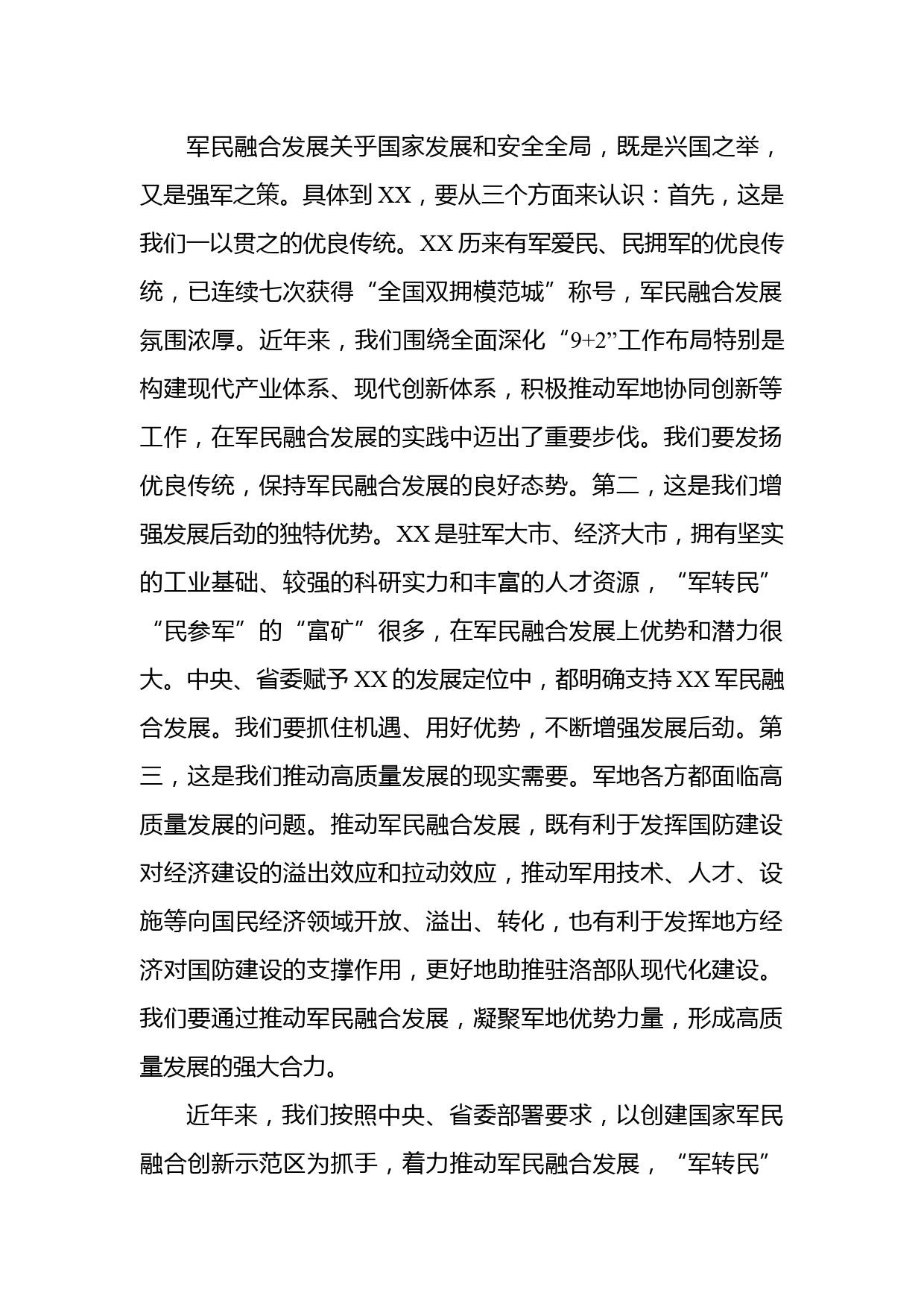 军民融合发展关乎国家发展和安全全局，既是兴国之举，又是强军之策。具体到XX，要从三个方面来认识：首先，这是我们一以贯之的优良传统。XX历来有军爱民、民拥军的优良传统，已连续七次获得“全国双拥模范城”称号，军民融合发展氛围浓厚。近年来，我们围绕全面深化“9+2”工作布局特别是构建现代产业体系、现代创新体系，积极推动军地协同创新等工作，在军民融合发展的实践中迈出了重要步伐。我们要发扬优良传统，保持军民融合发展的良好态势。第二，这是我们增强发展后劲的独特优势。XX是驻军大市、经济大市，拥有坚实的工业基础、较强的科研实力和丰富的人才资源，“军转民”“民参军”的“富矿”很多，在军民融合发展上优势和潜力很大。中央、省委赋予XX的发展定位中，都明确支持XX军民融合发展。我们要抓住机遇、用好优势，不断增强发展后劲。第三，这是我们推动高质量发展的现实需要。军地各方都面临高质量发展的问题。推动军民融合发展，既有利于发挥国防建设对经济建设的溢出效应和拉动效应，推动军用技术、人才、设施等向国民经济领域开放、溢出、转化，也有利于发挥地方经济对国防建设的支撑作用，更好地助推驻洛部队现代化建设。我们要通过推动军民融合发展，凝聚军地优势力量，形成高质量发展的强大合力。

近年来，我们按照中央、省委部署要求，以创建国家军民融合创新示范区为抓手，着力推动军民融合发展，“军转民”